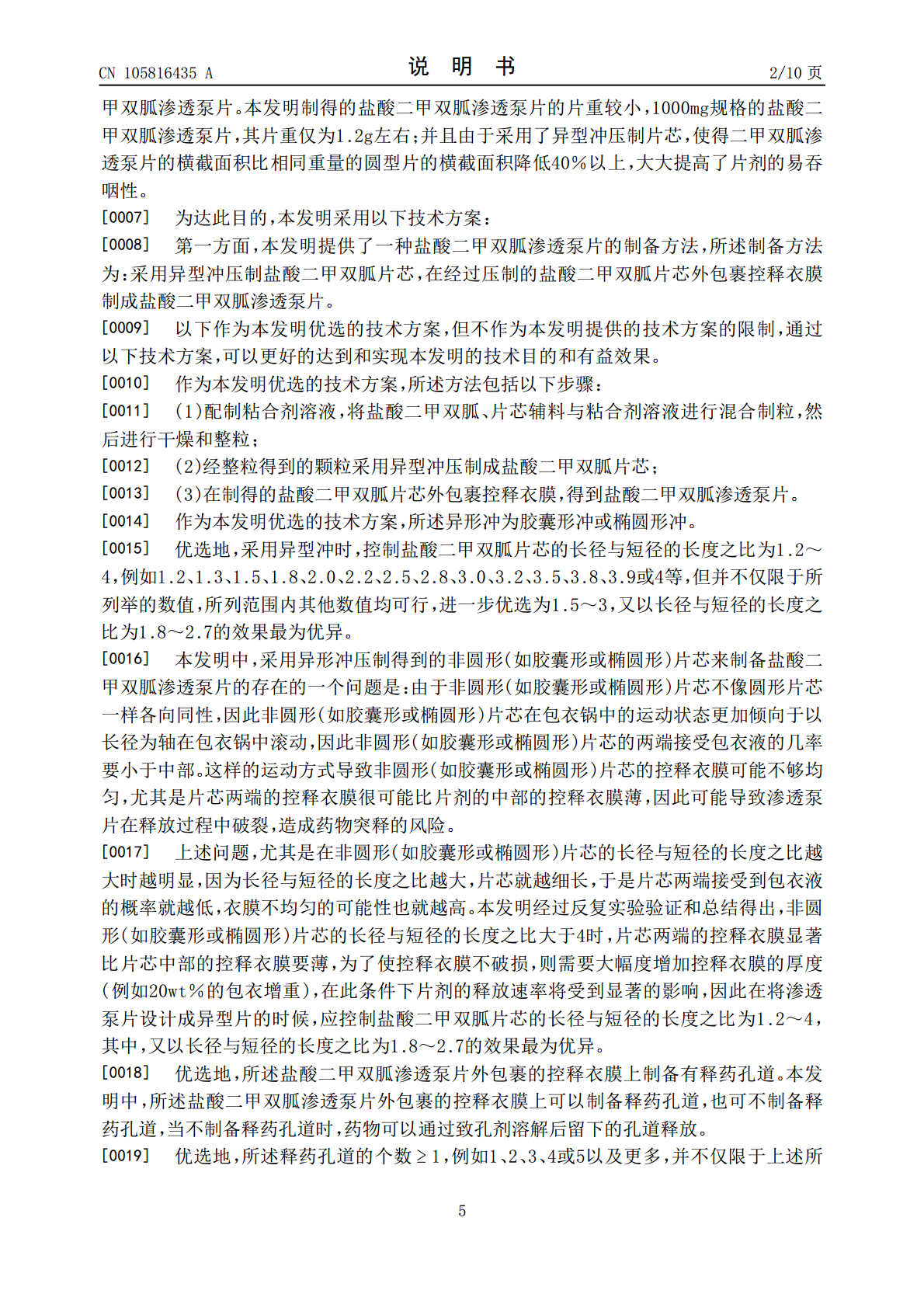 CN 105816435 A

说　明　书

2/10 页

甲双胍渗透泵片。本发明制得的盐酸二甲双胍渗透泵片的片重较小，1000mg规格的盐酸二甲双胍渗透泵片，其片重仅为1.2g左右；并且由于采用了异型冲压制片芯，使得二甲双胍渗透泵片的横截面积比相同重量的圆型片的横截面积降低40%以上，大大提高了片剂的易吞咽性。

[0007]　为达此目的，本发明采用以下技术方案：

[0008]　第一方面，本发明提供了一种盐酸二甲双胍渗透泵片的制备方法，所述制备方法为：采用异型冲压制盐酸二甲双胍片芯，在经过压制的盐酸二甲双胍片芯外包裹控释衣膜制成盐酸二甲双胍渗透泵片。

[0009]　以下作为本发明优选的技术方案，但不作为本发明提供的技术方案的限制，通过以下技术方案，可以更好的达到和实现本发明的技术目的和有益效果。

[0010]　作为本发明优选的技术方案，所述方法包括以下步骤：

[0011]　(1)配制粘合剂溶液，将盐酸二甲双胍、片芯辅料与粘合剂溶液进行混合制粒，然后进行干燥和整粒；

[0012]　(2)经整粒得到的颗粒采用异型冲压制成盐酸二甲双胍片芯；

[0013]　(3)在制得的盐酸二甲双胍片芯外包裹控释衣膜，得到盐酸二甲双胍渗透泵片。

[0014]　作为本发明优选的技术方案，所述异形冲为胶囊形冲或椭圆形冲。

[0015]　优选地，采用异型冲时，控制盐酸二甲双胍片芯的长径与短径的长度之比为1.2～4，例如1.2、1.3、1.5、1.8、2.0、2.2、2.5、2.8、3.0、3.2、3.5、3.8、3.9或4等，但并不仅限于所列举的数值，所列范围内其他数值均可行，进一步优选为1.5～3，又以长径与短径的长度之比为1.8～2.7的效果最为优异。

[0016]　本发明中，采用异形冲压制得到的非圆形(如胶囊形或椭圆形)片芯来制备盐酸二甲双胍渗透泵片的存在的一个问题是：由于非圆形(如胶囊形或椭圆形)片芯不像圆形片芯一样各向同性，因此非圆形(如胶囊形或椭圆形)片芯在包衣锅中的运动状态更加倾向于以长径为轴在包衣锅中滚动，因此非圆形(如胶囊形或椭圆形)片芯的两端接受包衣液的几率要小于中部。这样的运动方式导致非圆形(如胶囊形或椭圆形)片芯的控释衣膜可能不够均匀，尤其是片芯两端的控释衣膜很可能比片剂的中部的控释衣膜薄，因此可能导致渗透泵片在释放过程中破裂，造成药物突释的风险。

[0017]　上述问题，尤其是在非圆形(如胶囊形或椭圆形)片芯的长径与短径的长度之比越大时越明显，因为长径与短径的长度之比越大，片芯就越细长，于是片芯两端接受到包衣液的概率就越低，衣膜不均匀的可能性也就越高。本发明经过反复实验验证和总结得出，非圆形(如胶囊形或椭圆形)片芯的长径与短径的长度之比大于4时，片芯两端的控释衣膜显著比片芯中部的控释衣膜要薄，为了使控释衣膜不破损，则需要大幅度增加控释衣膜的厚度(例如20wt%的包衣增重)，在此条件下片剂的释放速率将受到显著的影响，因此在将渗透泵片设计成异型片的时候，应控制盐酸二甲双胍片芯的长径与短径的长度之比为1.2～4，其中，又以长径与短径的长度之比为1.8～2.7的效果最为优异。

[0018]　优选地，所述盐酸二甲双胍渗透泵片外包裹的控释衣膜上制备有释药孔道。本发明中，所述盐酸二甲双胍渗透泵片外包裹的控释衣膜上可以制备释药孔道，也可不制备释药孔道，当不制备释药孔道时，药物可以通过致孔剂溶解后留下的孔道释放。

[0019]　优选地，所述释药孔道的个数≥1，例如1、2、3、4或5以及更多，并不仅限于上述所

5